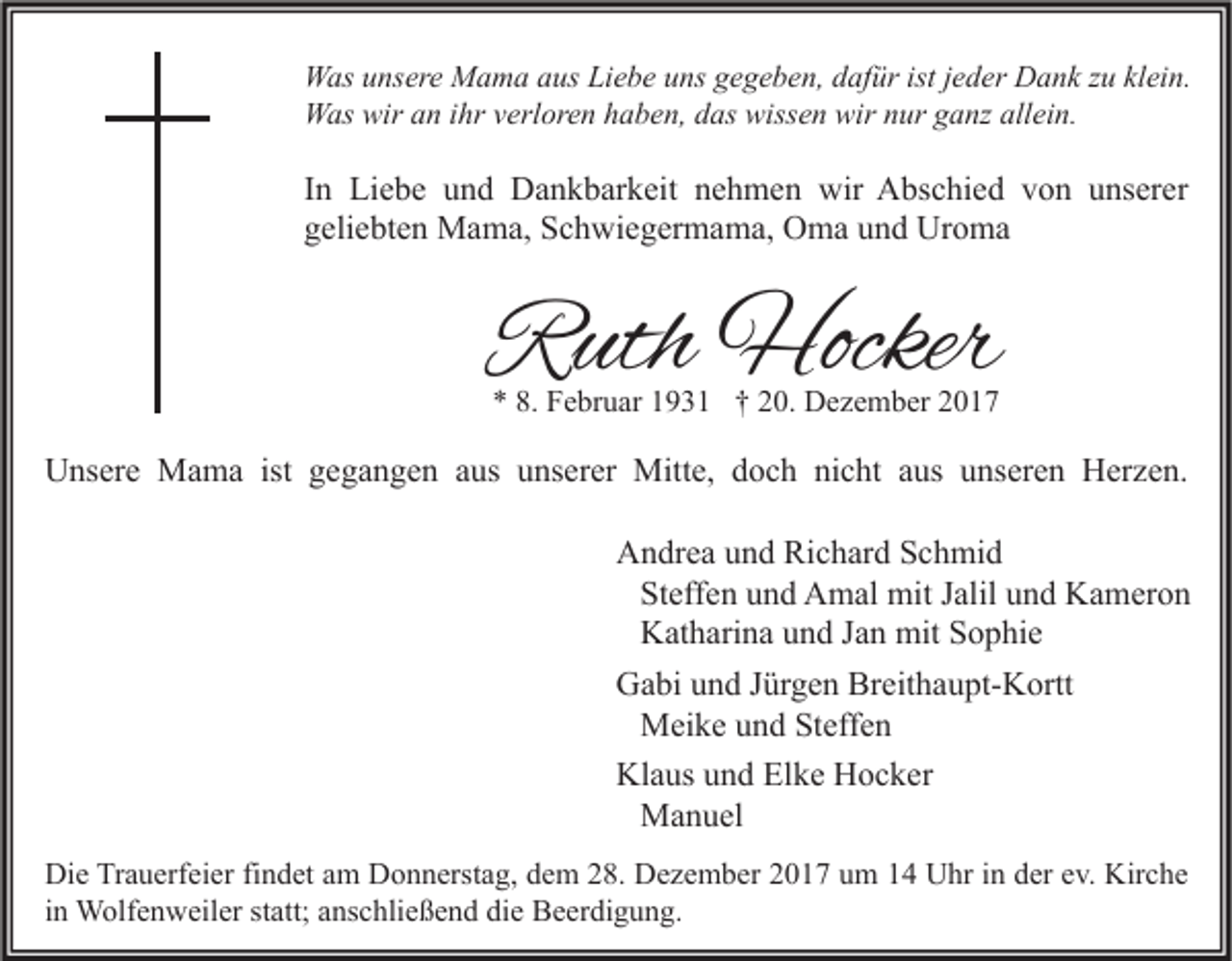 Was unsere Mama aus Liebe uns gegeben, dafür ist jeder Dank zu klein.
Was wir an ihr verloren haben, das wissen wir nur ganz allein.

In Liebe und Dankbarkeit nehmen wir Abschied von unserer geliebten Mama, Schwiegermama, Oma und Uroma

Ruth Hocker

* 8. Februar 1931 † 20. Dezember 2017

Unsere Mama ist gegangen aus unserer Mitte, doch nicht aus unseren Herzen.

Andrea und Richard Schmid
Steffen und Amal mit Jalil und Kameron
Katharina und Jan mit Sophie

Gabi und Jürgen Breithaupt-Kortt
Meike und Steffen

Klaus und Elke Hocker
Manuel

Die Trauerfeier findet am Donnerstag, dem 28. Dezember 2017 um 14 Uhr in der ev. Kirche in Wolfenweiler statt; anschließend die Beerdigung.